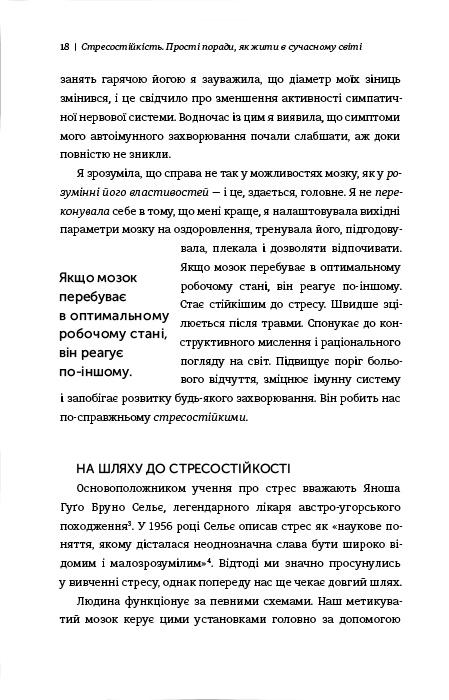 18 | Стресостійкість. Прості поради, як жити в сучасному світі

занять гарячою йогою я зауважила, що діаметр моїх зіниць змінився, і це свідчило про зменшення активності симпатичної нервової системи. Водночас із цим я виявила, що симптоми мого автоімунного захворювання почали слабшати, аж доки повністю не зникли.

Я зрозуміла, що справа не так у можливостях мозку, як у розумінні його властивостей — і це, здається, головне. Я не переконувала себе в тому, що мені краще, я налаштовувала вихідні параметри мозку на оздоровлення, тренувала його, підгодовувала, плекала і дозволяти відпочивати. Якщо мозок перебуває в оптимальному робочому стані, він реагує по-іншому. Стає стійкішим до стресу. Швидше зцілюється після травми. Спонукає до конструктивного мислення і раціонального погляду на світ. Підвищує поріг больового відчуття, зміцнює імунну систему і запобігає розвитку будь-якого захворювання. Він робить нас по-справжньому стресостійкими.

Якщо мозок перебуває в оптимальному робочому стані, він реагує по-іншому.

НА ШЛЯХУ ДО СТРЕСОСТІЙКОСТІ

Основоположником учення про стрес вважають Яноша Гуго Бруно Сельє, легендарного лікаря австро-угорського походження$^3$. У 1956 році Сельє описав стрес як «наукове поняття, якому дісталася неоднозначна слава бути широко відомим і малозрозумілим»$^4$. Відтоді ми значно просунулись у вивченні стресу, однак попереду нас ще чекає довгий шлях.

Людина функціонує за певними схемами. Наш метикуватий мозок керує цими установками головно за допомогою